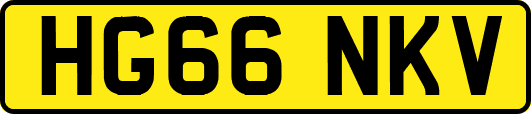 HG66 NKV